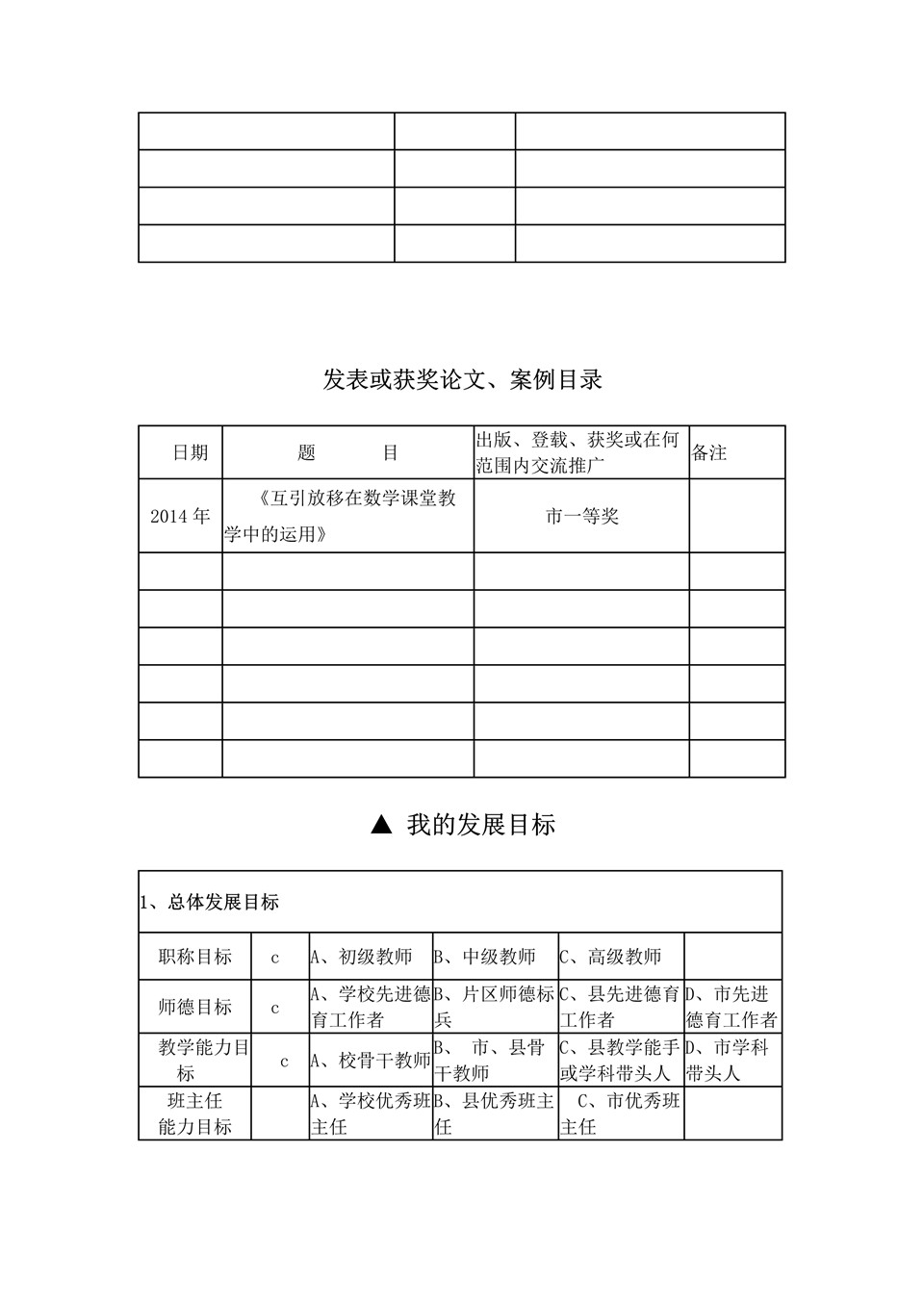 | | | |
|---|---|---|
| | | |
| | | |
| | | |

发表或获奖论文、案例目录

| 日期 | 题　　目 | 出版、登载、获奖或在何范围内交流推广 | 备注 |
|---|---|---|---|
| 2014 年 | 《互引放移在数学课堂教学中的运用》 | 市一等奖 | |
| | | | |
| | | | |
| | | | |
| | | | |
| | | | |
| | | | |

▲ 我的发展目标

| 1、总体发展目标 | | | | | |
|---|---|---|---|---|---|
| 职称目标 | c | A、初级教师 | B、中级教师 | C、高级教师 | |
| 师德目标 | c | A、学校先进德育工作者 | B、片区师德标兵 | C、县先进德育工作者 | D、市先进德育工作者 |
| 教学能力目标 | c | A、校骨干教师 | B、 市、县骨干教师 | C、县教学能手或学科带头人 | D、市学科带头人 |
| 班主任能力目标 | | A、学校优秀班主任 | B、县优秀班主任 | C、市优秀班主任 | |